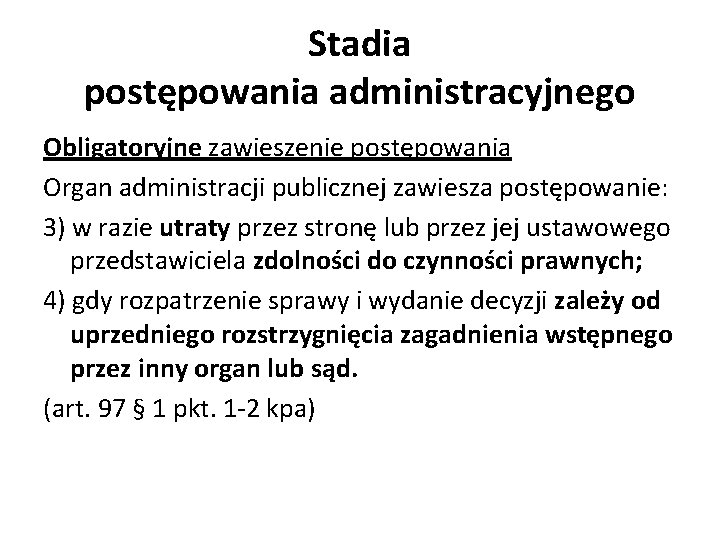 Stadia
postępowania administracyjnego

Obligatoryjne zawieszenie postępowania

Organ administracji publicznej zawiesza postępowanie:

3) w razie utraty przez stronę lub przez jej ustawowego przedstawiciela zdolności do czynności prawnych;

4) gdy rozpatrzenie sprawy i wydanie decyzji zależy od uprzedniego rozstrzygnięcia zagadnienia wstępnego przez inny organ lub sąd.

(art. 97 § 1 pkt. 1-2 kpa)